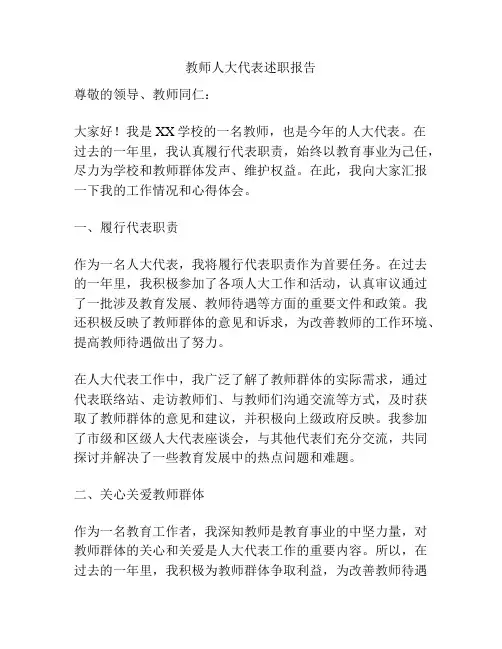 教师人大代表述职报告

尊敬的领导、教师同仁：

大家好！我是XX学校的一名教师，也是今年的人大代表。在过去的一年里，我认真履行代表职责，始终以教育事业为己任，尽力为学校和教师群体发声、维护权益。在此，我向大家汇报一下我的工作情况和心得体会。

一、履行代表职责

作为一名人大代表，我将履行代表职责作为首要任务。在过去的一年里，我积极参加了各项人大工作和活动，认真审议通过了一批涉及教育发展、教师待遇等方面的重要文件和政策。我还积极反映了教师群体的意见和诉求，为改善教师的工作环境、提高教师待遇做出了努力。

在人大代表工作中，我广泛了解了教师群体的实际需求，通过代表联络站、走访教师们、与教师们沟通交流等方式，及时获取了教师群体的意见和建议，并积极向上级政府反映。我参加了市级和区级人大代表座谈会，与其他代表们充分交流，共同探讨并解决了一些教育发展中的热点问题和难题。

二、关心关爱教师群体

作为一名教育工作者，我深知教师是教育事业的中坚力量，对教师群体的关心和关爱是人大代表工作的重要内容。所以，在过去的一年里，我积极为教师群体争取利益，为改善教师待遇